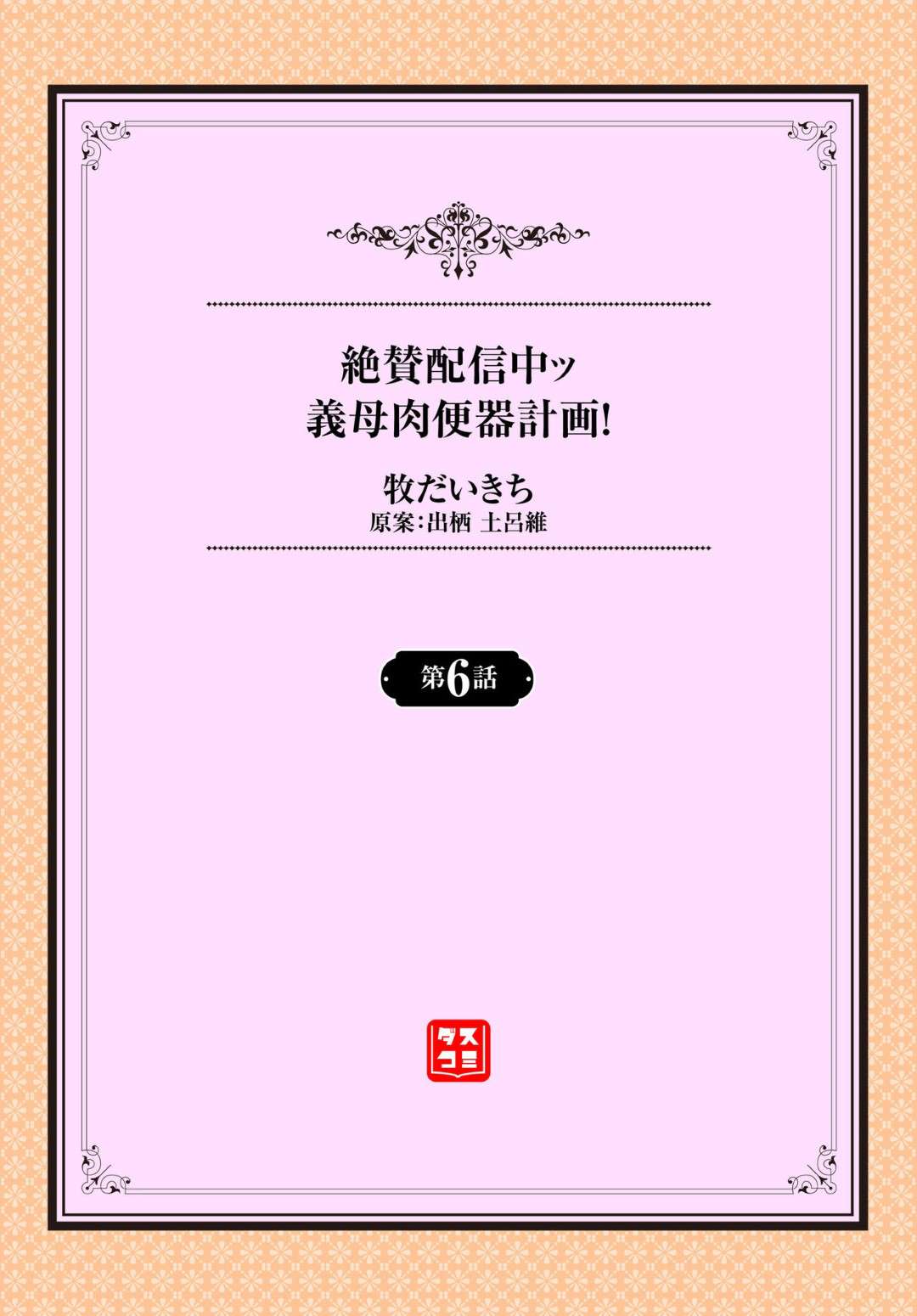 絶賛配信中ッ
義母肉便器計画!

牧だいきち
原案:出栖 土呂維

第6話

ダスコミ